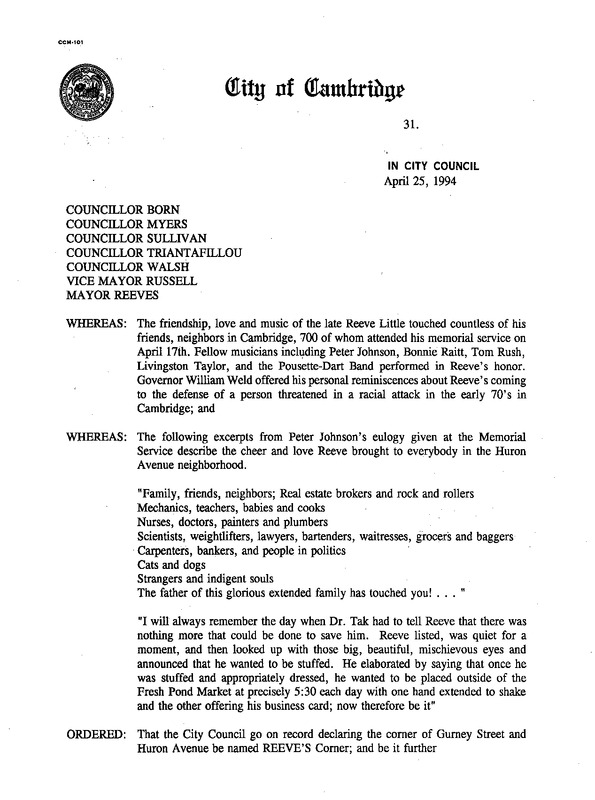 CCM-101

City of Cambridge

31.

IN CITY COUNCIL
April 25, 1994

COUNCILLOR BORN
COUNCILLOR MYERS
COUNCILLOR SULLIVAN
COUNCILLOR TRIANTAFILLOU
COUNCILLOR WALSH
VICE MAYOR RUSSELL
MAYOR REEVES

WHEREAS: The friendship, love and music of the late Reeve Little touched countless of his friends, neighbors in Cambridge, 700 of whom attended his memorial service on April 17th. Fellow musicians including Peter Johnson, Bonnie Raitt, Tom Rush, Livingston Taylor, and the Pousette-Dart Band performed in Reeve's honor. Governor William Weld offered his personal reminiscences about Reeve's coming to the defense of a person threatened in a racial attack in the early 70's in Cambridge; and

WHEREAS: The following excerpts from Peter Johnson's eulogy given at the Memorial Service describe the cheer and love Reeve brought to everybody in the Huron Avenue neighborhood.

"Family, friends, neighbors; Real estate brokers and rock and rollers
Mechanics, teachers, babies and cooks
Nurses, doctors, painters and plumbers
Scientists, weightlifters, lawyers, bartenders, waitresses, grocers and baggers
Carpenters, bankers, and people in politics
Cats and dogs
Strangers and indigent souls
The father of this glorious extended family has touched you! . . . "

"I will always remember the day when Dr. Tak had to tell Reeve that there was nothing more that could be done to save him. Reeve listed, was quiet for a moment, and then looked up with those big, beautiful, mischievous eyes and announced that he wanted to be stuffed. He elaborated by saying that once he was stuffed and appropriately dressed, he wanted to be placed outside of the Fresh Pond Market at precisely 5:30 each day with one hand extended to shake and the other offering his business card; now therefore be it"

ORDERED: That the City Council go on record declaring the corner of Gurney Street and Huron Avenue be named REEVE'S Corner; and be it further